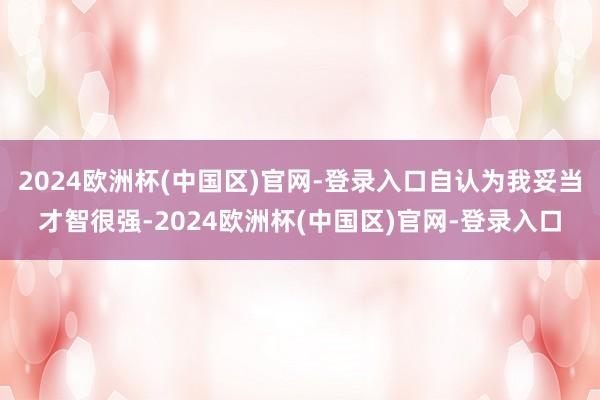 2024欧洲杯(中国区)官网-登录入口自认为我妥当才智很强-2024欧洲杯(中国区)官网-登录入口